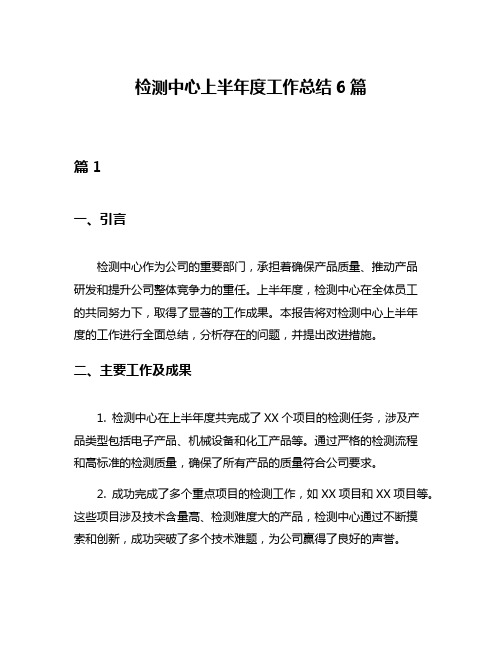 检测中心上半年度工作总结 6 篇

篇 1

一、引言

检测中心作为公司的重要部门，承担着确保产品质量、推动产品研发和提升公司整体竞争力的重任。上半年度，检测中心在全体员工的共同努力下，取得了显著的工作成果。本报告将对检测中心上半年度的工作进行全面总结，分析存在的问题，并提出改进措施。

二、主要工作及成果

1. 检测中心在上半年度共完成了 XX 个项目的检测任务，涉及产品类型包括电子产品、机械设备和化工产品等。通过严格的检测流程和高标准的检测质量，确保了所有产品的质量符合公司要求。

2. 成功完成了多个重点项目的检测工作，如 XX 项目和 XX 项目等。这些项目涉及技术含量高、检测难度大的产品，检测中心通过不断摸索和创新，成功突破了多个技术难题，为公司赢得了良好的声誉。